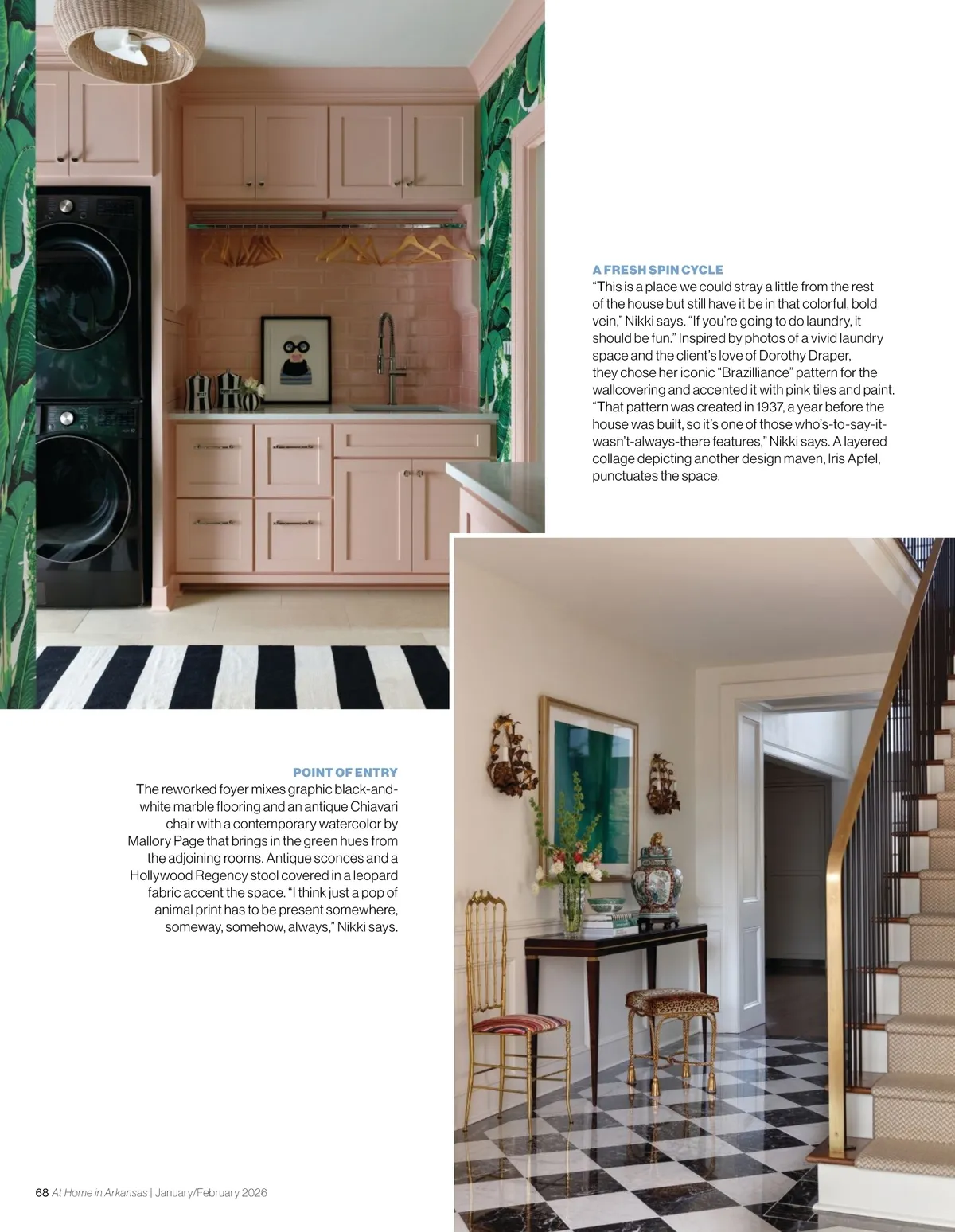 A FRESH SPIN CYCLE
"This is a place we could stray a little from the rest of the house but still have it be in that colorful, bold vein," Nikki says. "If you're going to do laundry, it should be fun." Inspired by photos of a vivid laundry space and the client's love of Dorothy Draper, they chose her iconic "Brazilliance" pattern for the wallcovering and accented it with pink tiles and paint. "That pattern was created in 1937, a year before the house was built, so it's one of those who's-to-say-it-wasn't-always-there features," Nikki says. A layered collage depicting another design maven, Iris Apfel, punctuates the space.

POINT OF ENTRY
The reworked foyer mixes graphic black-and-white marble flooring and an antique Chiavari chair with a contemporary watercolor by Mallory Page that brings in the green hues from the adjoining rooms. Antique sconces and a Hollywood Regency stool covered in a leopard fabric accent the space. "I think just a pop of animal print has to be present somewhere, someway, somehow, always," Nikki says.

68 At Home in Arkansas | January/February 2026